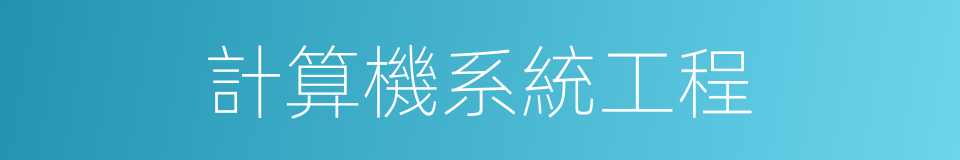 計算機系統工程